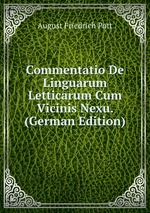 August Friedrich Pott

Commentatio De Linguarum Letticarum Cum Vicinis Nexu. (German Edition)